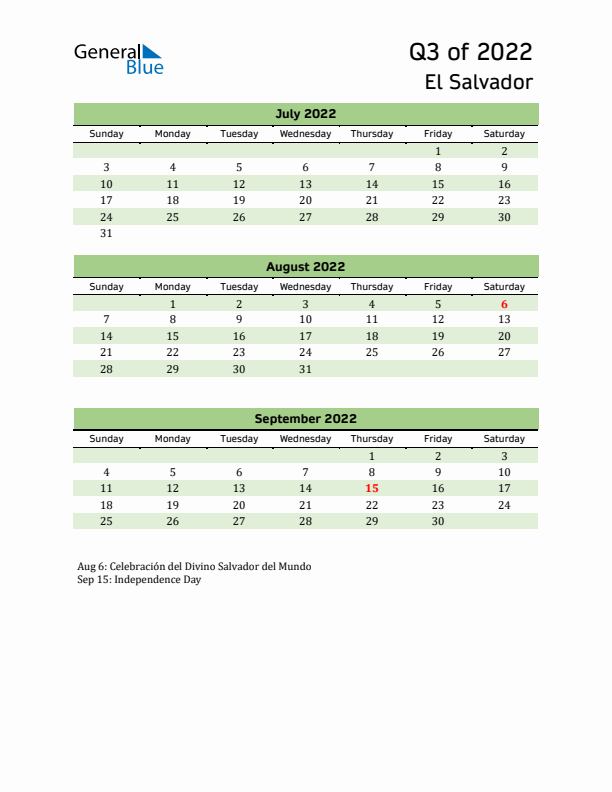 General Blue

Q3 of 2022
El Salvador

July 2022

| Sunday | Monday | Tuesday | Wednesday | Thursday | Friday | Saturday |
|---|---|---|---|---|---|---|
| | | | | | 1 | 2 |
| 3 | 4 | 5 | 6 | 7 | 8 | 9 |
| 10 | 11 | 12 | 13 | 14 | 15 | 16 |
| 17 | 18 | 19 | 20 | 21 | 22 | 23 |
| 24 | 25 | 26 | 27 | 28 | 29 | 30 |
| 31 | | | | | | |

August 2022

| Sunday | Monday | Tuesday | Wednesday | Thursday | Friday | Saturday |
|---|---|---|---|---|---|---|
| | 1 | 2 | 3 | 4 | 5 | 6 |
| 7 | 8 | 9 | 10 | 11 | 12 | 13 |
| 14 | 15 | 16 | 17 | 18 | 19 | 20 |
| 21 | 22 | 23 | 24 | 25 | 26 | 27 |
| 28 | 29 | 30 | 31 | | | |

September 2022

| Sunday | Monday | Tuesday | Wednesday | Thursday | Friday | Saturday |
|---|---|---|---|---|---|---|
| | | | | 1 | 2 | 3 |
| 4 | 5 | 6 | 7 | 8 | 9 | 10 |
| 11 | 12 | 13 | 14 | 15 | 16 | 17 |
| 18 | 19 | 20 | 21 | 22 | 23 | 24 |
| 25 | 26 | 27 | 28 | 29 | 30 | |

Aug 6: Celebración del Divino Salvador del Mundo
Sep 15: Independence Day